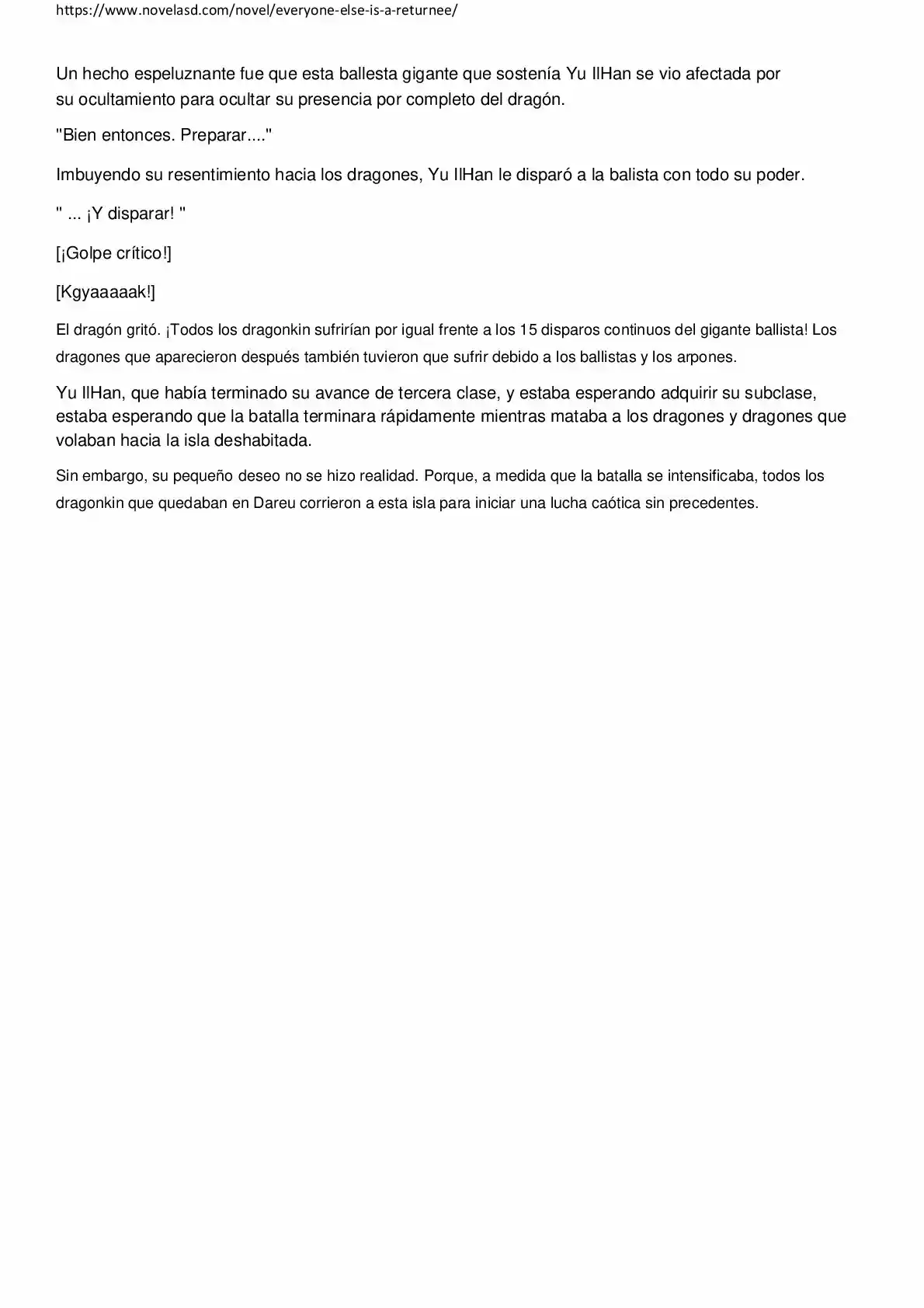 https://www.novelasd.com/novel/everyone-else-is-a-returnee/

Un hecho espeluznante fue que esta ballesta gigante que sostenía Yu IlHan se vio afectada por su ocultamiento para ocultar su presencia por completo del dragón.

"Bien entonces. Preparar...."

Imbuyendo su resentimiento hacia los dragones, Yu IlHan le disparó a la balista con todo su poder.

" ... ¡Y disparar! "

[¡Golpe crítico!]

[Kgyaaaaak!]

El dragón gritó. ¡Todos los dragonkin sufrirían por igual frente a los 15 disparos continuos del gigante ballista! Los dragones que aparecieron después también tuvieron que sufrir debido a los ballistas y los arpones.

Yu IlHan, que había terminado su avance de tercera clase, y estaba esperando adquirir su subclase, estaba esperando que la batalla terminara rápidamente mientras mataba a los dragones y dragones que volaban hacia la isla deshabitada.

Sin embargo, su pequeño deseo no se hizo realidad. Porque, a medida que la batalla se intensificaba, todos los dragonkin que quedaban en Dareu corrieron a esta isla para iniciar una lucha caótica sin precedentes.